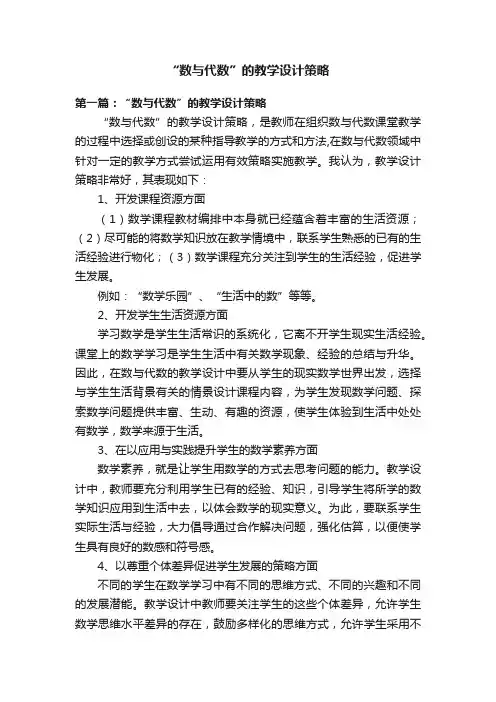 “数与代数”的教学设计策略

第一篇：“数与代数”的教学设计策略

“数与代数”的教学设计策略，是教师在组织数与代数课堂教学的过程中选择或创设的某种指导教学的方式和方法,在数与代数领域中针对一定的教学方式尝试运用有效策略实施教学。我认为，教学设计策略非常好，其表现如下：

1、开发课程资源方面

（1）数学课程教材编排中本身就已经蕴含着丰富的生活资源；（2）尽可能的将数学知识放在教学情境中，联系学生熟悉的已有的生活经验进行物化；（3）数学课程充分关注到学生的生活经验，促进学生发展。

例如：“数学乐园”、“生活中的数”等等。

2、开发学生生活资源方面

学习数学是学生生活常识的系统化，它离不开学生现实生活经验。课堂上的数学学习是学生生活中有关数学现象、经验的总结与升华。因此，在数与代数的教学设计中要从学生的现实数学世界出发，选择与学生生活背景有关的情景设计课程内容，为学生发现数学问题、探索数学问题提供丰富、生动、有趣的资源，使学生体验到生活中处处有数学，数学来源于生活。

3、在以应用与实践提升学生的数学素养方面

数学素养，就是让学生用数学的方式去思考问题的能力。教学设计中，教师要充分利用学生已有的经验、知识，引导学生将所学的数学知识应用到生活中去，以体会数学的现实意义。为此，要联系学生实际生活与经验，大力倡导通过合作解决问题，强化估算，以便使学生具有良好的数感和符号感。

4、以尊重个体差异促进学生发展的策略方面

不同的学生在数学学习中有不同的思维方式、不同的兴趣和不同的发展潜能。教学设计中教师要关注学生的这些个体差异，允许学生数学思维水平差异的存在，鼓励多样化的思维方式，允许学生采用不